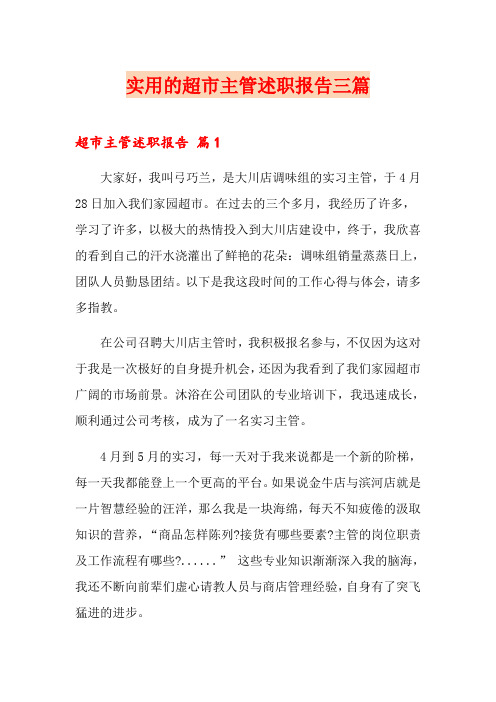 实用的超市主管述职报告三篇

超市主管述职报告 篇1

大家好，我叫弓巧兰，是大川店调味组的实习主管，于4月28日加入我们家园超市。在过去的三个多月，我经历了许多，学习了许多，以极大的热情投入到大川店建设中，终于，我欣喜的看到自己的汗水浇灌出了鲜艳的花朵：调味组销量蒸蒸日上，团队人员勤恳团结。以下是我这段时间的工作心得与体会，请多多指教。

在公司召聘大川店主管时，我积极报名参与，不仅因为这对于我是一次极好的自身提升机会，还因为我看到了我们家园超市广阔的市场前景。沐浴在公司团队的专业培训下，我迅速成长，顺利通过公司考核，成为了一名实习主管。

4月到5月的实习，每一天对于我来说都是一个新的阶梯，每一天我都能登上一个更高的平台。如果说金牛店与滨河店就是一片智慧经验的汪洋，那么我是一块海绵，每天不知疲倦的汲取知识的营养，“商品怎样陈列?接货有哪些要素?主管的岗位职责及工作流程有哪些?......” 这些专业知识渐渐深入我的脑海，我还不断向前辈们虚心请教人员与商店管理经验，自身有了突飞猛进的进步。